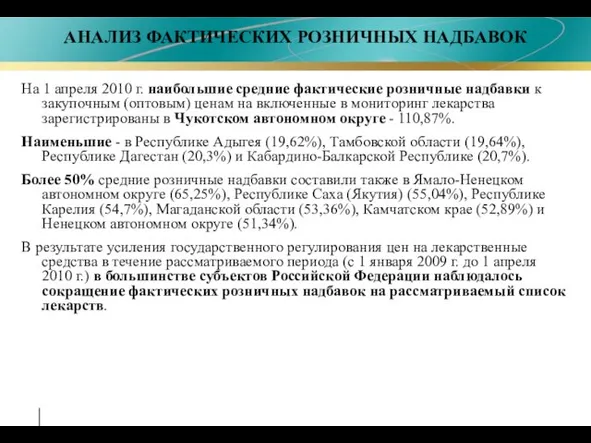 АНАЛИЗ ФАКТИЧЕСКИХ РОЗНИЧНЫХ НАДБАВОК

На 1 апреля 2010 г. наибольшие средние фактические розничные надбавки к закупочным (оптовым) ценам на включенные в мониторинг лекарства зарегистрированы в Чукотском автономном округе - 110,87%.

Наименьшие - в Республике Адыгея (19,62%), Тамбовской области (19,64%), Республике Дагестан (20,3%) и Кабардино-Балкарской Республике (20,7%).

Более 50% средние розничные надбавки составили также в Ямало-Ненецком автономном округе (65,25%), Республике Саха (Якутия) (55,04%), Республике Карелия (54,7%), Магаданской области (53,36%), Камчатском крае (52,89%) и Ненецком автономном округе (51,34%).

В результате усиления государственного регулирования цен на лекарственные средства в течение рассматриваемого периода (с 1 января 2009 г. до 1 апреля 2010 г.) в большинстве субъектов Российской Федерации наблюдалось сокращение фактических розничных надбавок на рассматриваемый список лекарств.